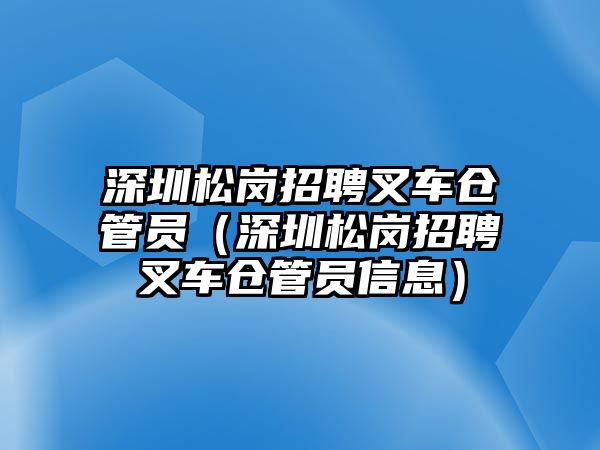 深圳松岗招聘叉车仓管员（深圳松岗招聘叉车仓管员信息）